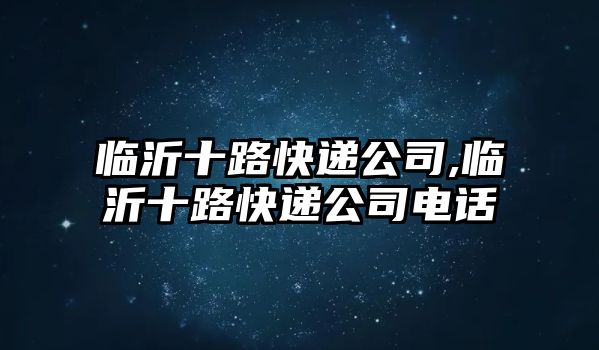 临沂十路快递公司,临沂十路快递公司电话